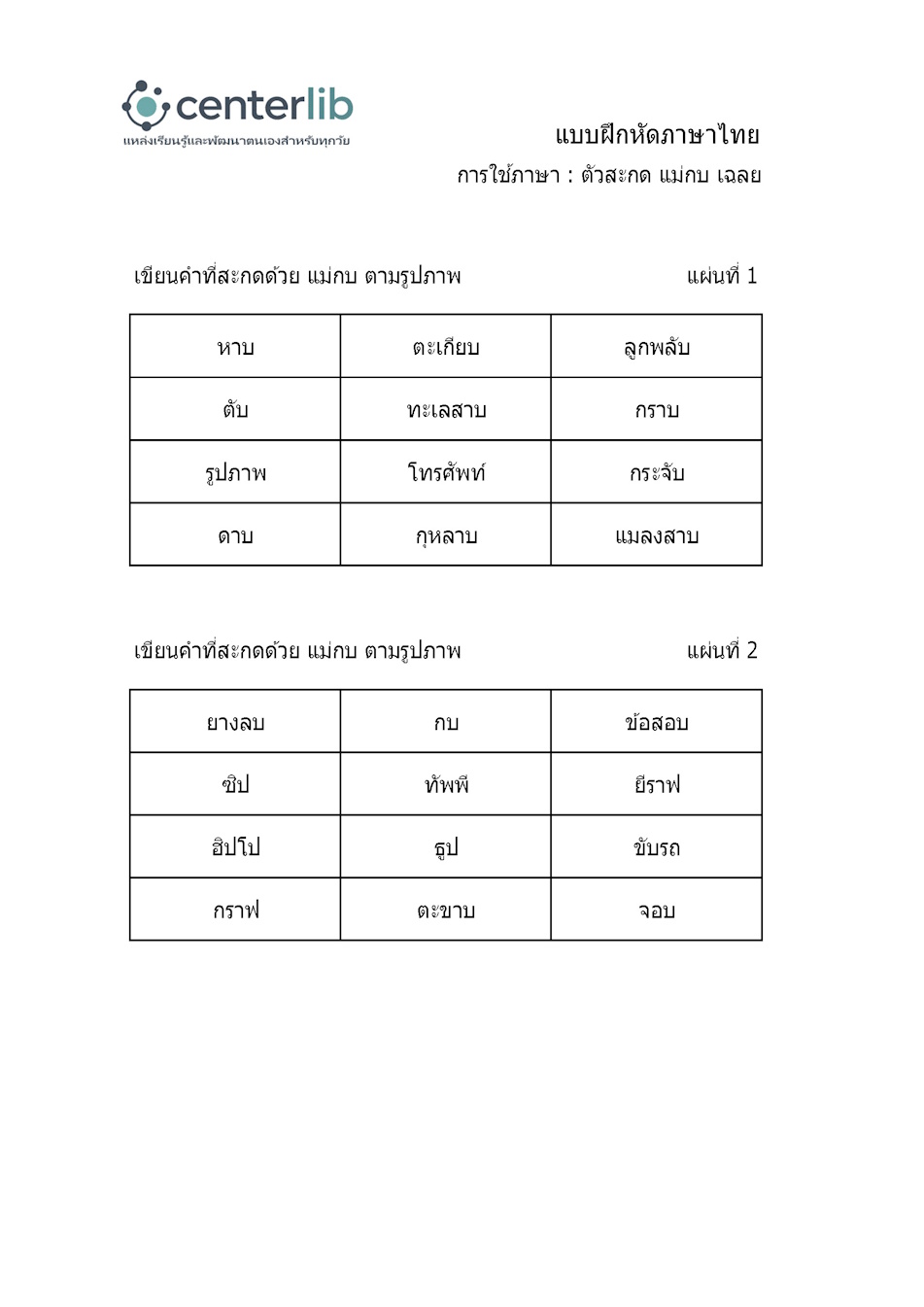 centerlib
แหล่งเรียนรู้และพัฒนาตนเองสำหรับทุกวัย

แบบฝึกหัดภาษาไทย
การใช้ภาษา : ตัวสะกด แม่กบ เฉลย

เขียนคำที่สะกดด้วย แม่กบ ตามรูปภาพ แผ่นที่ 1

| หาบ | ตะเกียบ | ลูกพลับ |
|---|---|---|
| ตับ | ทะเลสาบ | กราบ |
| รูปภาพ | โทรศัพท์ | กระจับ |
| ดาบ | กุหลาบ | แมลงสาบ |

เขียนคำที่สะกดด้วย แม่กบ ตามรูปภาพ แผ่นที่ 2

| ยางลบ | กบ | ข้อสอบ |
|---|---|---|
| ซิป | ทัพพี | ยีราฟ |
| ฮิปโป | ธูป | ขับรถ |
| กราฟ | ตะขาบ | จอบ |